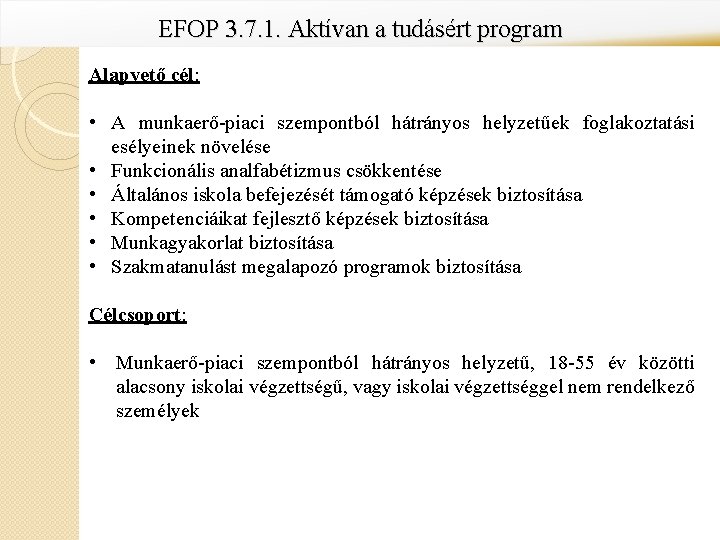 EFOP 3.7.1. Aktívan a tudásért program

Alapvető cél:

• A munkaerő-piaci szempontból hátrányos helyzetűek foglakoztatási esélyeinek növelése
• Funkcionális analfabétizmus csökkentése
• Általános iskola befejezését támogató képzések biztosítása
• Kompetenciáikat fejlesztő képzések biztosítása
• Munkagyakorlat biztosítása
• Szakmatanulást megalapozó programok biztosítása

Célcsoport:

• Munkaerő-piaci szempontból hátrányos helyzetű, 18-55 év közötti alacsony iskolai végzettségű, vagy iskolai végzettséggel nem rendelkező személyek